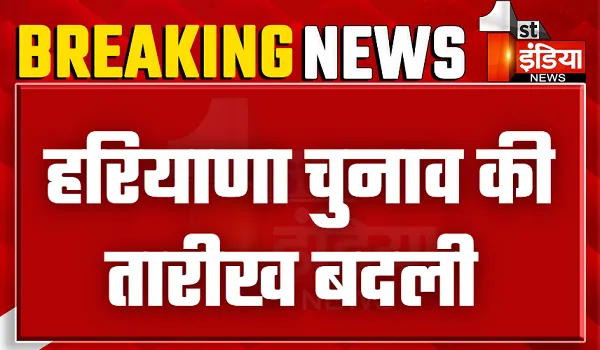 BREAKING NEWS

1st इंडिया NEWS

हरियाणा चुनाव की तारीख बदली